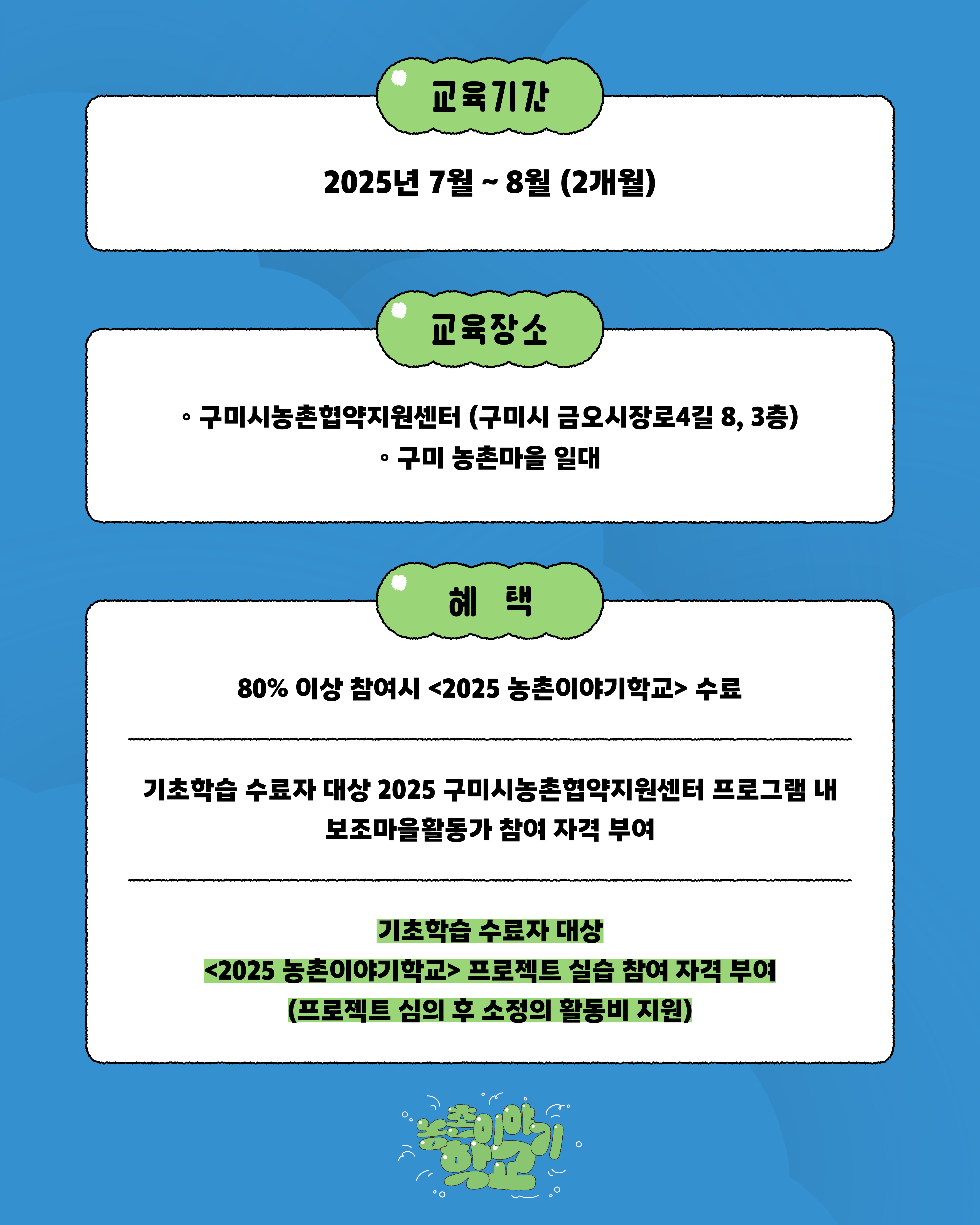 교육기간

2025년 7월 ~ 8월 (2개월)

교육장소

◦ 구미시농촌협약지원센터 (구미시 금오시장로4길 8, 3층)
◦ 구미 농촌마을 일대

혜 택

80% 이상 참여시 <2025 농촌이야기학교> 수료

기초학습 수료자 대상 2025 구미시농촌협약지원센터 프로그램 내 보조마을활동가 참여 자격 부여

기초학습 수료자 대상
<2025 농촌이야기학교> 프로젝트 실습 참여 자격 부여
(프로젝트 심의 후 소정의 활동비 지원)

농촌이야기 학교